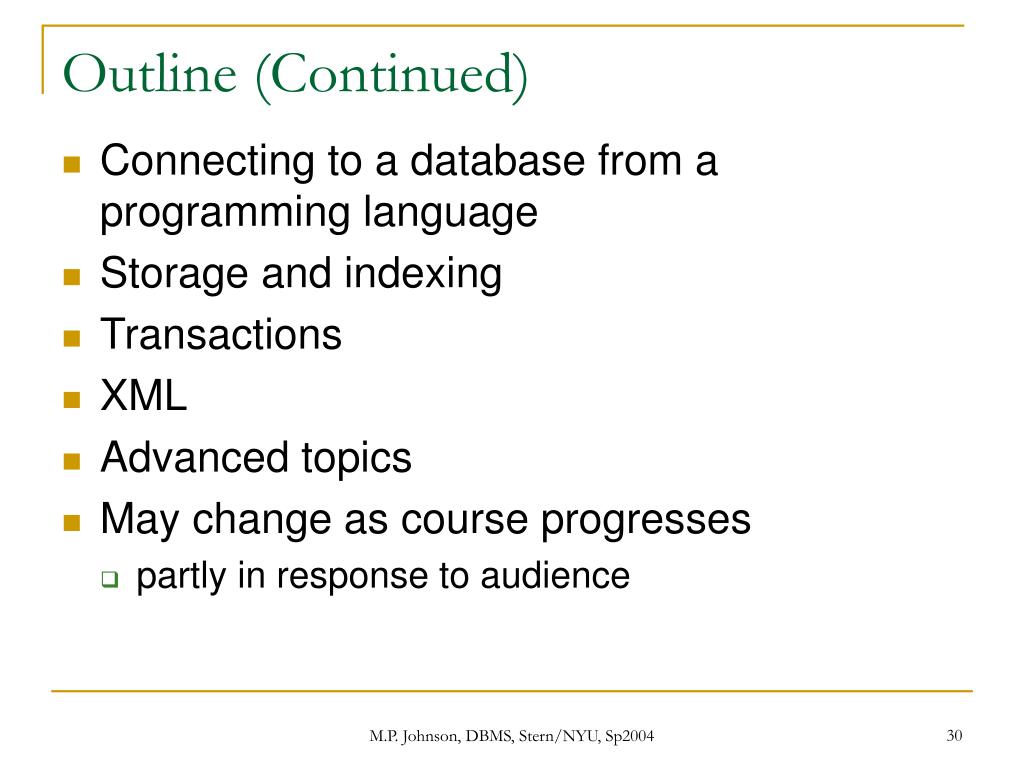 Outline (Continued)

- Connecting to a database from a programming language
- Storage and indexing
- Transactions
- XML
- Advanced topics
- May change as course progresses
  - partly in response to audience

M.P. Johnson, DBMS, Stern/NYU, Sp2004

30